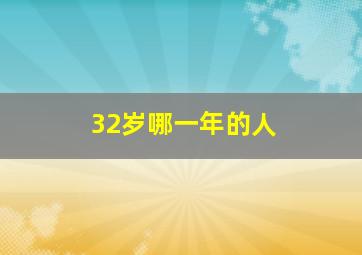 32岁哪一年的人